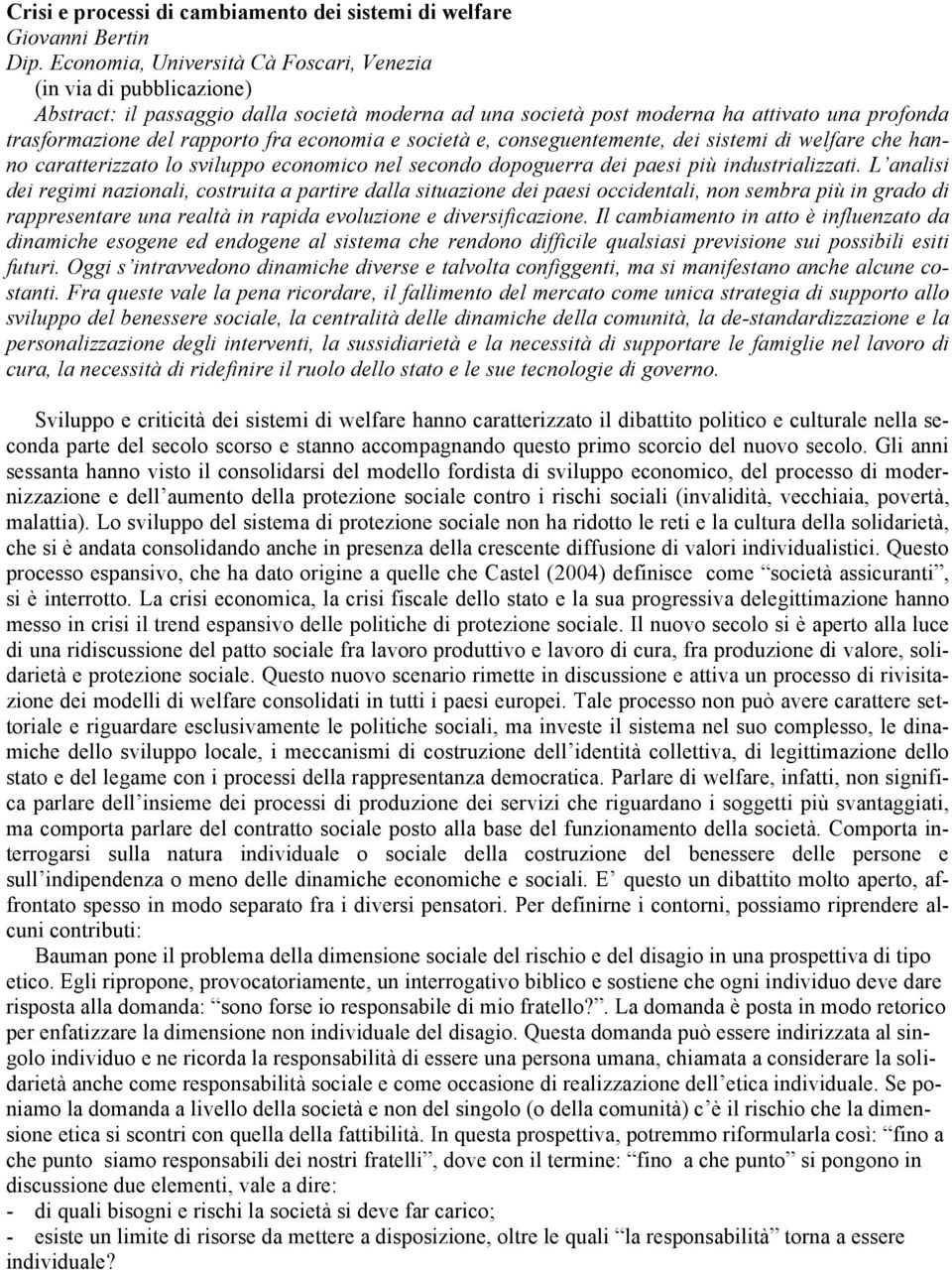 Crisi e processi di cambiamento dei sistemi di welfare
Giovanni Bertin
Dip. Economia, Università Cà Foscari, Venezia
(in via di pubblicazione)

Abstract: il passaggio dalla società moderna ad una società post moderna ha attivato una profonda trasformazione del rapporto fra economia e società e, conseguentemente, dei sistemi di welfare che hanno caratterizzato lo sviluppo economico nel secondo dopoguerra dei paesi più industrializzati. L'analisi dei regimi nazionali, costruita a partire dalla situazione dei paesi occidentali, non sembra più in grado di rappresentare una realtà in rapida evoluzione e diversificazione. Il cambiamento in atto è influenzato da dinamiche esogene ed endogene al sistema che rendono difficile qualsiasi previsione sui possibili esiti futuri. Oggi s'intravvedono dinamiche diverse e talvolta configgenti, ma si manifestano anche alcune costanti. Fra queste vale la pena ricordare, il fallimento del mercato come unica strategia di supporto allo sviluppo del benessere sociale, la centralità delle dinamiche della comunità, la de-standardizzazione e la personalizzazione degli interventi, la sussidiarietà e la necessità di supportare le famiglie nel lavoro di cura, la necessità di ridefinire il ruolo dello stato e le sue tecnologie di governo.

Sviluppo e criticità dei sistemi di welfare hanno caratterizzato il dibattito politico e culturale nella seconda parte del secolo scorso e stanno accompagnando questo primo scorcio del nuovo secolo. Gli anni sessanta hanno visto il consolidarsi del modello fordista di sviluppo economico, del processo di modernizzazione e dell'aumento della protezione sociale contro i rischi sociali (invalidità, vecchiaia, povertà, malattia). Lo sviluppo del sistema di protezione sociale non ha ridotto le reti e la cultura della solidarietà, che si è andata consolidando anche in presenza della crescente diffusione di valori individualistici. Questo processo espansivo, che ha dato origine a quelle che Castel (2004) definisce come "società assicuranti", si è interrotto. La crisi economica, la crisi fiscale dello stato e la sua progressiva delegittimazione hanno messo in crisi il trend espansivo delle politiche di protezione sociale. Il nuovo secolo si è aperto alla luce di una ridiscussione del patto sociale fra lavoro produttivo e lavoro di cura, fra produzione di valore, solidarietà e protezione sociale. Questo nuovo scenario rimette in discussione e attiva un processo di rivisitazione dei modelli di welfare consolidati in tutti i paesi europei. Tale processo non può avere carattere settoriale e riguardare esclusivamente le politiche sociali, ma investe il sistema nel suo complesso, le dinamiche dello sviluppo locale, i meccanismi di costruzione dell'identità collettiva, di legittimazione dello stato e del legame con i processi della rappresentanza democratica. Parlare di welfare, infatti, non significa parlare dell'insieme dei processi di produzione dei servizi che riguardano i soggetti più svantaggiati, ma comporta parlare del contratto sociale posto alla base del funzionamento della società. Comporta interrogarsi sulla natura individuale o sociale della costruzione del benessere delle persone e sull'indipendenza o meno delle dinamiche economiche e sociali. E' questo un dibattito molto aperto, affrontato spesso in modo separato fra i diversi pensatori. Per definirne i contorni, possiamo riprendere alcuni contributi:

Bauman pone il problema della dimensione sociale del rischio e del disagio in una prospettiva di tipo etico. Egli ripropone, provocatoriamente, un interrogativo biblico e sostiene che ogni individuo deve dare risposta alla domanda: "sono forse io responsabile di mio fratello?". La domanda è posta in modo retorico per enfatizzare la dimensione non individuale del disagio. Questa domanda può essere indirizzata al singolo individuo e ne ricorda la responsabilità di essere una persona umana, chiamata a considerare la solidarietà anche come responsabilità sociale e come occasione di realizzazione dell'etica individuale. Se poniamo la domanda a livello della società e non del singolo (o della comunità) c'è il rischio che la dimensione etica si scontri con quella della fattibilità. In questa prospettiva, potremmo riformularla così: "fino a che punto siamo responsabili dei nostri fratelli", dove con il termine: "fino a che punto" si pongono in discussione due elementi, vale a dire:
- di quali bisogni e rischi la società si deve far carico;
- esiste un limite di risorse da mettere a disposizione, oltre le quali "la responsabilità" torna a essere individuale?